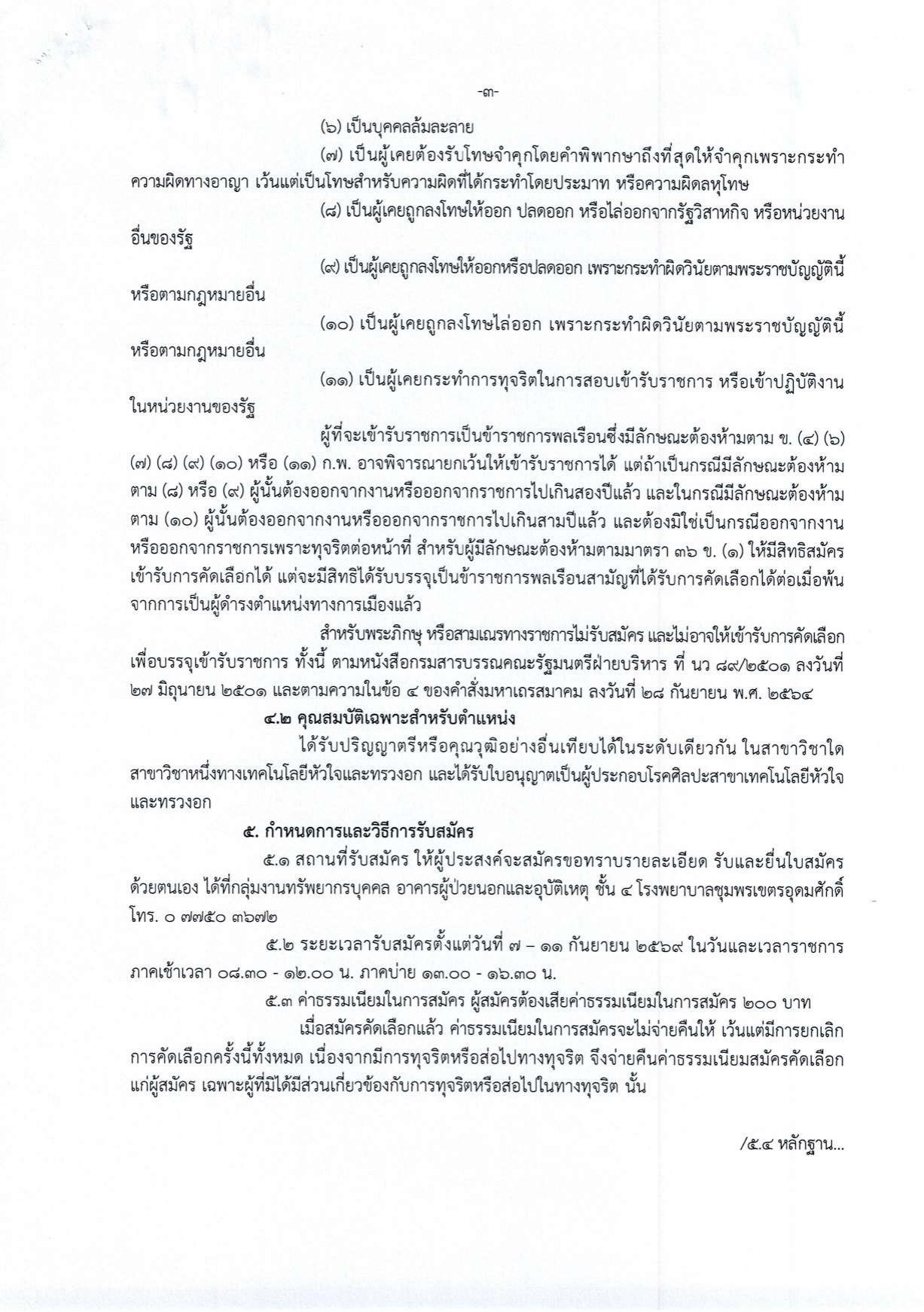 -๓-

(๖) เป็นบุคคลล้มละลาย

(๗) เป็นผู้เคยต้องรับโทษจำคุกโดยคำพิพากษาถึงที่สุดให้จำคุกเพราะกระทำความผิดทางอาญา เว้นแต่เป็นโทษสำหรับความผิดที่ได้กระทำโดยประมาท หรือความผิดลหุโทษ

(๘) เป็นผู้เคยถูกลงโทษให้ออก ปลดออก หรือไล่ออกจากรัฐวิสาหกิจ หรือหน่วยงานอื่นของรัฐ

(๙) เป็นผู้เคยถูกลงโทษให้ออกหรือปลดออก เพราะกระทำผิดวินัยตามพระราชบัญญัตินี้ หรือตามกฎหมายอื่น

(๑๐) เป็นผู้เคยถูกลงโทษไล่ออก เพราะกระทำผิดวินัยตามพระราชบัญญัตินี้ หรือตามกฎหมายอื่น

(๑๑) เป็นผู้เคยกระทำการทุจริตในการสอบเข้ารับราชการ หรือเข้าปฏิบัติงานในหน่วยงานของรัฐ

ผู้ที่จะเข้ารับราชการเป็นข้าราชการพลเรือนซึ่งมีลักษณะต้องห้ามตาม ข. (๔) (๖) (๗) (๘) (๙) (๑๐) หรือ (๑๑) ก.พ. อาจพิจารณายกเว้นให้เข้ารับราชการได้ แต่ถ้าเป็นกรณีมีลักษณะต้องห้ามตาม (๘) หรือ (๙) ผู้นั้นต้องออกจากงานหรือออกจากราชการไปเกินสองปีแล้ว และในกรณีมีลักษณะต้องห้ามตาม (๑๐) ผู้นั้นต้องออกจากงานหรือออกจากราชการไปเกินสามปีแล้ว และต้องมิใช่เป็นกรณีออกจากงานหรือออกจากราชการเพราะทุจริตต่อหน้าที่ สำหรับผู้มีลักษณะต้องห้ามตามมาตรา ๓๖ ข. (๑) ให้มีสิทธิสมัครเข้ารับการคัดเลือกได้ แต่จะมีสิทธิได้รับบรรจุเป็นข้าราชการพลเรือนสามัญที่ได้รับการคัดเลือกได้ต่อเมื่อพ้นจากการเป็นผู้ดำรงตำแหน่งทางการเมืองแล้ว

สำหรับพระภิกษุ หรือสามเณรทางราชการไม่รับสมัคร และไม่อาจให้เข้ารับการคัดเลือกเพื่อบรรจุเข้ารับราชการ ทั้งนี้ ตามหนังสือกรมสารบรรณคณะรัฐมนตรีฝ่ายบริหาร ที่ นว ๘๙/๒๕๐๑ ลงวันที่ ๒๗ มิถุนายน ๒๕๐๑ และตามความในข้อ ๔ ของคำสั่งมหาเถรสมาคม ลงวันที่ ๒๘ กันยายน พ.ศ. ๒๕๖๔

๔.๒ คุณสมบัติเฉพาะสำหรับตำแหน่ง

ได้รับปริญญาตรีหรือคุณวุฒิอย่างอื่นเทียบได้ในระดับเดียวกัน ในสาขาวิชาใดสาขาวิชาหนึ่งทางเทคโนโลยีหัวใจและทรวงอก และได้รับใบอนุญาตเป็นผู้ประกอบโรคศิลปะสาขาเทคโนโลยีหัวใจและทรวงอก

๕. กำหนดการและวิธีการรับสมัคร

๕.๑ สถานที่รับสมัคร ให้ผู้ประสงค์จะสมัครขอทราบรายละเอียด รับและยื่นใบสมัครด้วยตนเอง ได้ที่กลุ่มงานทรัพยากรบุคคล อาคารผู้ป่วยนอกและอุบัติเหตุ ชั้น ๔ โรงพยาบาลชุมพรเขตรอุดมศักดิ์ โทร. ๐ ๗๗๕๐ ๓๖๗๒

๕.๒ ระยะเวลารับสมัครตั้งแต่วันที่ ๗ – ๑๑ กันยายน ๒๕๖๙ ในวันและเวลาราชการ ภาคเช้าเวลา ๐๘.๓๐ - ๑๒.๐๐ น. ภาคบ่าย ๑๓.๐๐ - ๑๖.๓๐ น.

๕.๓ ค่าธรรมเนียมในการสมัคร ผู้สมัครต้องเสียค่าธรรมเนียมในการสมัคร ๒๐๐ บาท

เมื่อสมัครคัดเลือกแล้ว ค่าธรรมเนียมในการสมัครจะไม่จ่ายคืนให้ เว้นแต่มีการยกเลิกการคัดเลือกครั้งนี้ทั้งหมด เนื่องจากมีการทุจริตหรือส่อไปทางทุจริต จึงจ่ายคืนค่าธรรมเนียมสมัครคัดเลือกแก่ผู้สมัคร เฉพาะผู้ที่มิได้มีส่วนเกี่ยวข้องกับการทุจริตหรือส่อไปในทางทุจริต นั้น

/๕.๔ หลักฐาน...